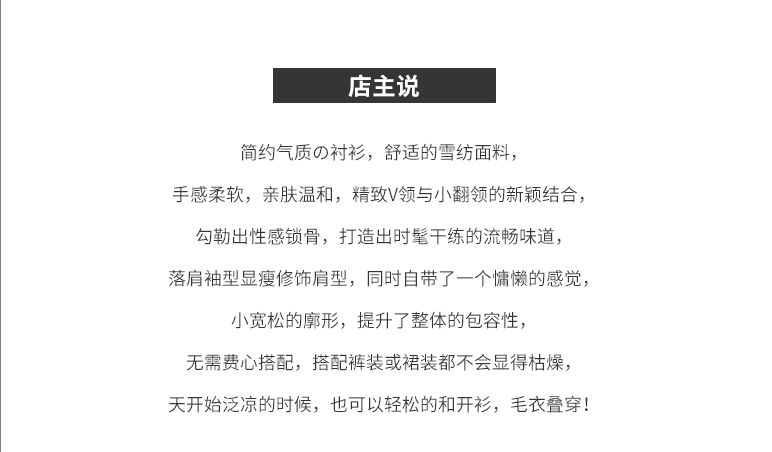 店主说

简约气质の衬衫，舒适的雪纺面料，

手感柔软，亲肤温和，精致V领与小翻领的新颖结合，

勾勒出性感锁骨，打造出时髦干练的流畅味道，

落肩袖型显瘦修饰肩型，同时自带了一个慵懒的感觉，

小宽松的廓形，提升了整体的包容性，

无需费心搭配，搭配裤装或裙装都不会显得枯燥，

天开始泛凉的时候，也可以轻松的和开衫，毛衣叠穿！